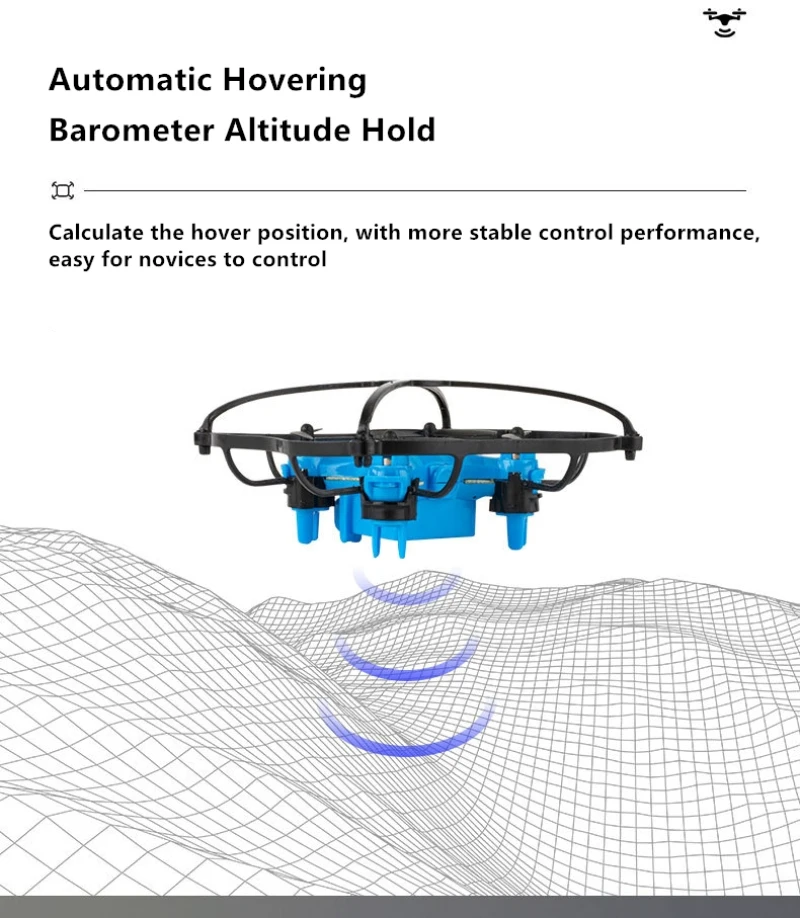 Automatic Hovering
Barometer Altitude Hold

Calculate the hover position, with more stable control performance, easy for novices to control